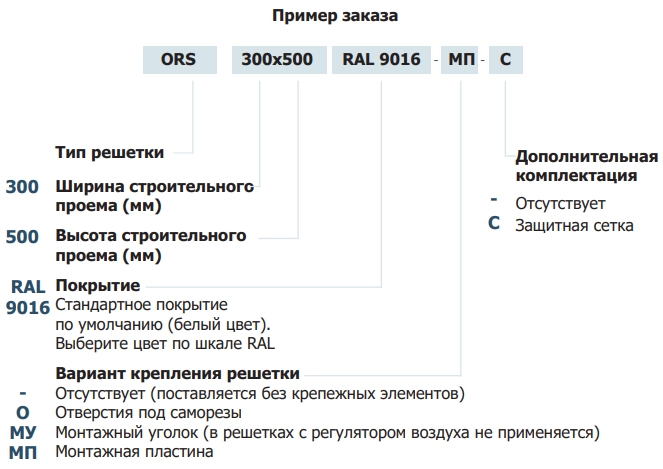 Пример заказа

ORS 300x500 RAL 9016 - МП - С

Тип решетки

300 Ширина строительного проема (мм)

500 Высота строительного проема (мм)

RAL 9016 Покрытие
Стандартное покрытие по умолчанию (белый цвет). Выберите цвет по шкале RAL

Вариант крепления решетки
- Отсутствует (поставляется без крепежных элементов)
О Отверстия под саморезы
МУ Монтажный уголок (в решетках с регулятором воздуха не применяется)
МП Монтажная пластина

Дополнительная комплектация
- Отсутствует
С Защитная сетка